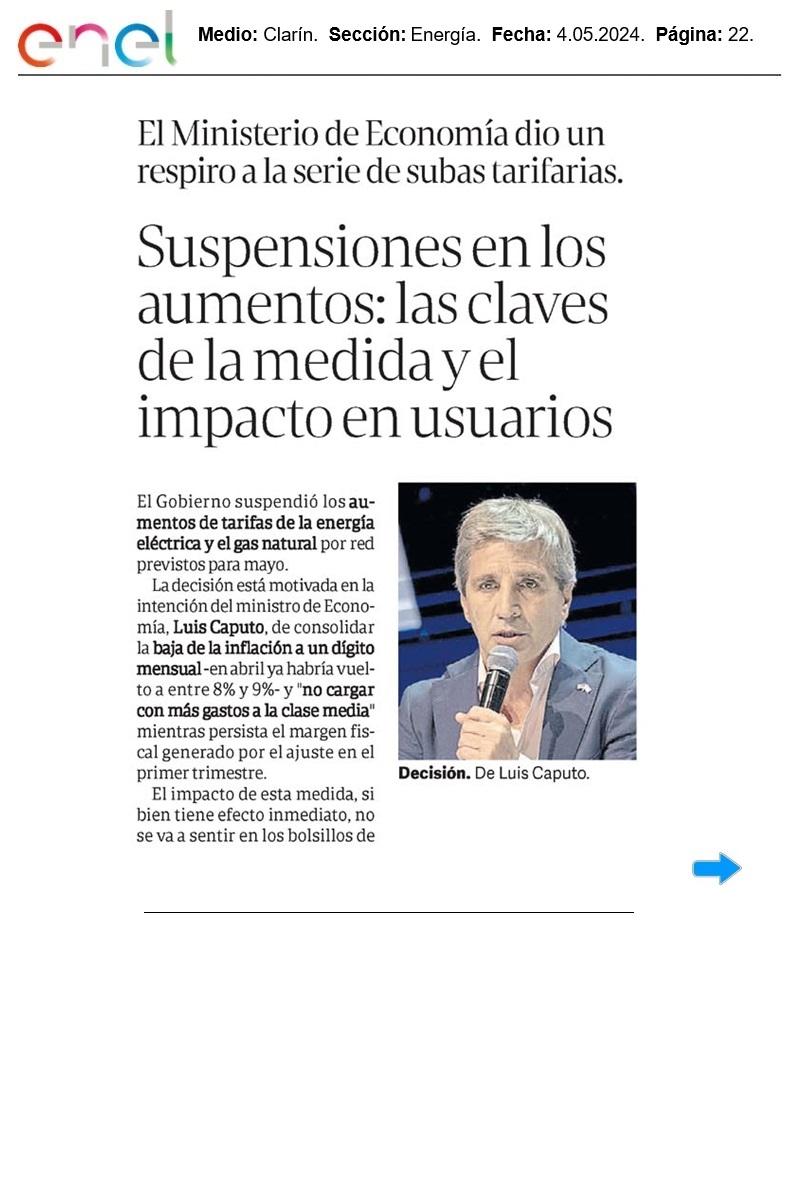 enel

Medio: Clarín. Sección: Energía. Fecha: 4.05.2024. Página: 22.

El Ministerio de Economía dio un respiro a la serie de subas tarifarias.

Suspensiones en los aumentos: las claves de la medida y el impacto en usuarios

El Gobierno suspendió los aumentos de tarifas de la energía eléctrica y el gas natural por red previstos para mayo.

La decisión está motivada en la intención del ministro de Economía, Luis Caputo, de consolidar la baja de la inflación a un dígito mensual -en abril ya habría vuelto a entre 8% y 9%- y "no cargar con más gastos a la clase media" mientras persista el margen fiscal generado por el ajuste en el primer trimestre.

El impacto de esta medida, si bien tiene efecto inmediato, no se va a sentir en los bolsillos de

Decisión. De Luis Caputo.